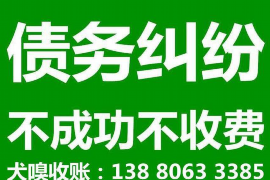 债务纠纷

不成功不收费

犬嗅收账：138 8063 3385